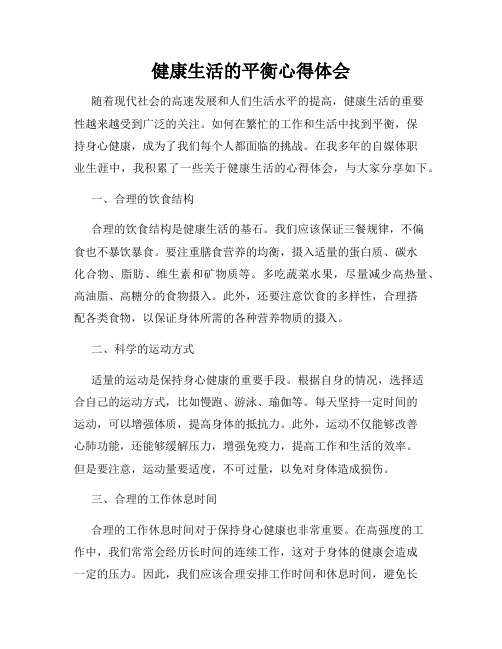 健康生活的平衡心得体会

随着现代社会的高速发展和人们生活水平的提高，健康生活的重要性越来越受到广泛的关注。如何在繁忙的工作和生活中找到平衡，保持身心健康，成为了我们每个人都面临的挑战。在我多年的自媒体职业生涯中，我积累了一些关于健康生活的心得体会，与大家分享如下。

一、合理的饮食结构

合理的饮食结构是健康生活的基石。我们应该保证三餐规律，不偏食也不暴饮暴食。要注重膳食营养的均衡，摄入适量的蛋白质、碳水化合物、脂肪、维生素和矿物质等。多吃蔬菜水果，尽量减少高热量、高油脂、高糖分的食物摄入。此外，还要注意饮食的多样性，合理搭配各类食物，以保证身体所需的各种营养物质的摄入。

二、科学的运动方式

适量的运动是保持身心健康的重要手段。根据自身的情况，选择适合自己的运动方式，比如慢跑、游泳、瑜伽等。每天坚持一定时间的运动，可以增强体质，提高身体的抵抗力。此外，运动不仅能够改善心肺功能，还能够缓解压力，增强免疫力，提高工作和生活的效率。但是要注意，运动量要适度，不可过量，以免对身体造成损伤。

三、合理的工作休息时间

合理的工作休息时间对于保持身心健康也非常重要。在高强度的工作中，我们常常会经历长时间的连续工作，这对于身体的健康会造成一定的压力。因此，我们应该合理安排工作时间和休息时间，避免长